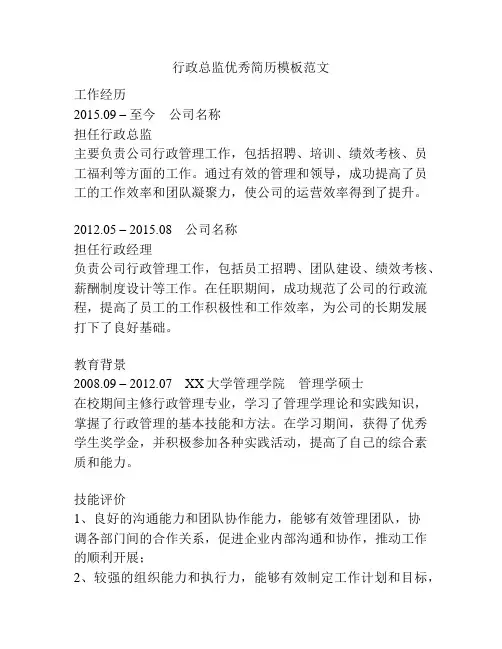 行政总监优秀简历模板范文

工作经历
2015.09 – 至今　公司名称
担任行政总监
主要负责公司行政管理工作，包括招聘、培训、绩效考核、员工福利等方面的工作。通过有效的管理和领导，成功提高了员工的工作效率和团队凝聚力，使公司的运营效率得到了提升。

2012.05 – 2015.08　公司名称
担任行政经理
负责公司行政管理工作，包括员工招聘、团队建设、绩效考核、薪酬制度设计等工作。在任职期间，成功规范了公司的行政流程，提高了员工的工作积极性和工作效率，为公司的长期发展打下了良好基础。

教育背景
2008.09 – 2012.07　XX 大学管理学院　管理学硕士
在校期间主修行政管理专业，学习了管理学理论和实践知识，掌握了行政管理的基本技能和方法。在学习期间，获得了优秀学生奖学金，并积极参加各种实践活动，提高了自己的综合素质和能力。

技能评价
1、良好的沟通能力和团队协作能力，能够有效管理团队，协调各部门间的合作关系，促进企业内部沟通和协作，推动工作的顺利开展；
2、较强的组织能力和执行力，能够有效制定工作计划和目标，